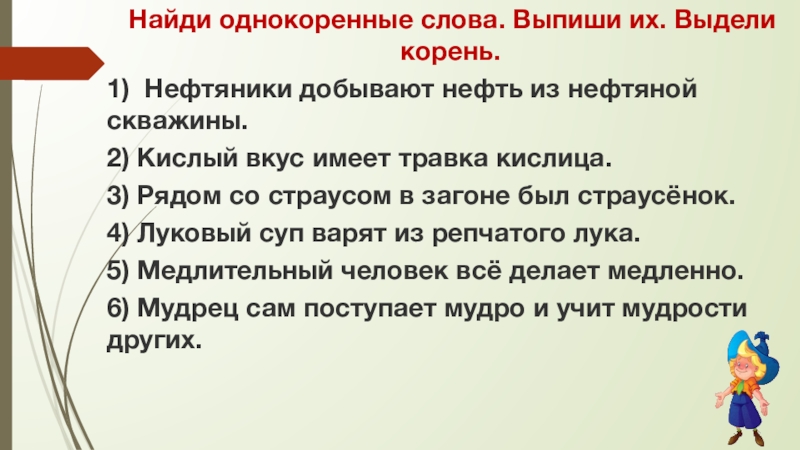 Найди однокоренные слова. Выпиши их. Выдели корень.

1) Нефтяники добывают нефть из нефтяной скважины.

2) Кислый вкус имеет травка кислица.

3) Рядом со страусом в загоне был страусёнок.

4) Луковый суп варят из репчатого лука.

5) Медлительный человек всё делает медленно.

6) Мудрец сам поступает мудро и учит мудрости других.